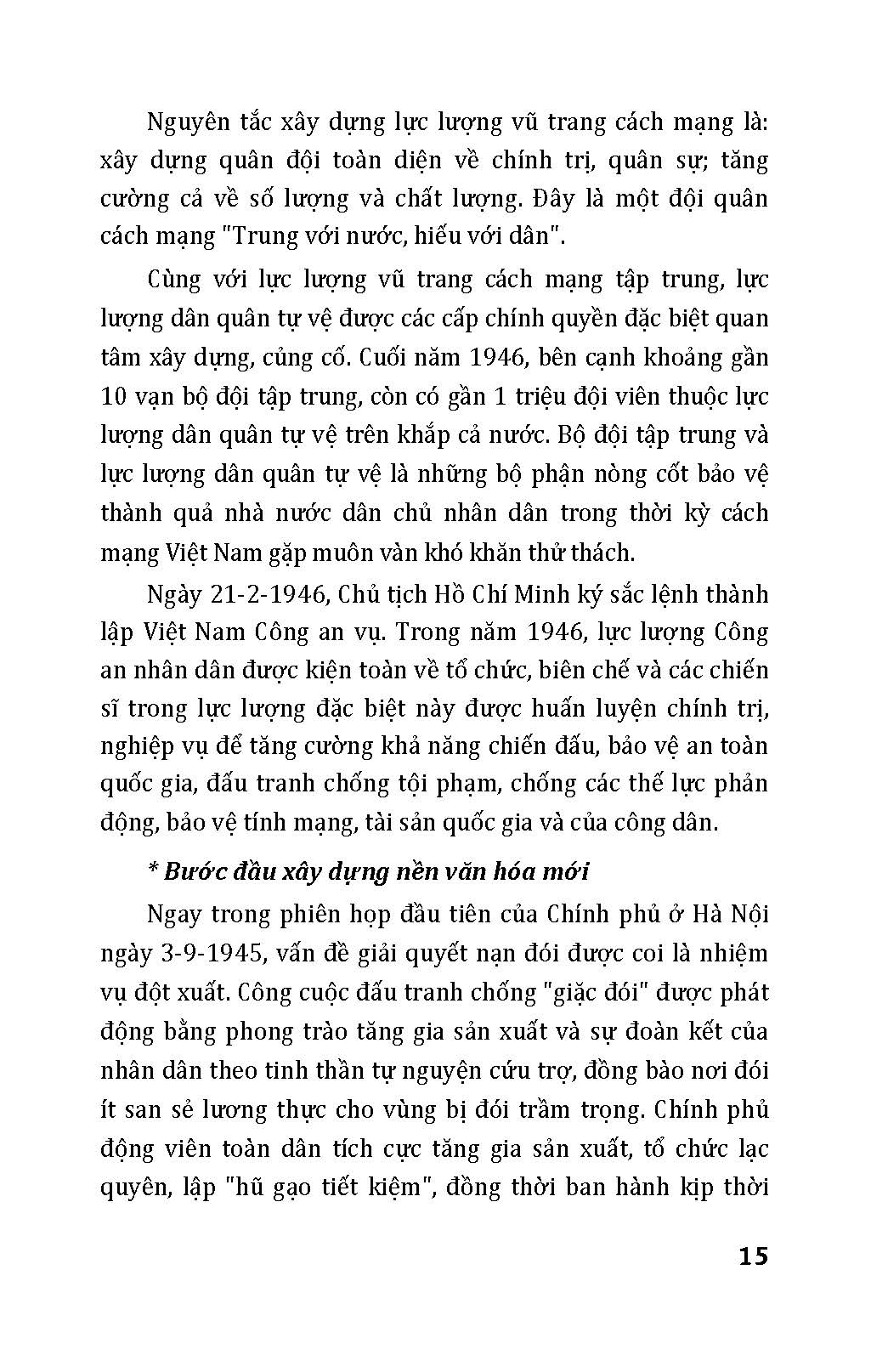 Nguyên tắc xây dựng lực lượng vũ trang cách mạng là: xây dựng quân đội toàn diện về chính trị, quân sự; tăng cường cả về số lượng và chất lượng. Đây là một đội quân cách mạng "Trung với nước, hiếu với dân".

Cùng với lực lượng vũ trang cách mạng tập trung, lực lượng dân quân tự vệ được các cấp chính quyền đặc biệt quan tâm xây dựng, củng cố. Cuối năm 1946, bên cạnh khoảng gần 10 vạn bộ đội tập trung, còn có gần 1 triệu đội viên thuộc lực lượng dân quân tự vệ trên khắp cả nước. Bộ đội tập trung và lực lượng dân quân tự vệ là những bộ phận nòng cốt bảo vệ thành quả nhà nước dân chủ nhân dân trong thời kỳ cách mạng Việt Nam gặp muôn vàn khó khăn thử thách.

Ngày 21-2-1946, Chủ tịch Hồ Chí Minh ký sắc lệnh thành lập Việt Nam Công an vụ. Trong năm 1946, lực lượng Công an nhân dân được kiện toàn về tổ chức, biên chế và các chiến sĩ trong lực lượng đặc biệt này được huấn luyện chính trị, nghiệp vụ để tăng cường khả năng chiến đấu, bảo vệ an toàn quốc gia, đấu tranh chống tội phạm, chống các thế lực phản động, bảo vệ tính mạng, tài sản quốc gia và của công dân.

* Bước đầu xây dựng nền văn hóa mới

Ngay trong phiên họp đầu tiên của Chính phủ ở Hà Nội ngày 3-9-1945, vấn đề giải quyết nạn đói được coi là nhiệm vụ đột xuất. Công cuộc đấu tranh chống "giặc đói" được phát động bằng phong trào tăng gia sản xuất và sự đoàn kết của nhân dân theo tinh thần tự nguyện cứu trợ, đồng bào nơi đói ít san sẻ lương thực cho vùng bị đói trầm trọng. Chính phủ động viên toàn dân tích cực tăng gia sản xuất, tổ chức lạc quyên, lập "hũ gạo tiết kiệm", đồng thời ban hành kịp thời

15